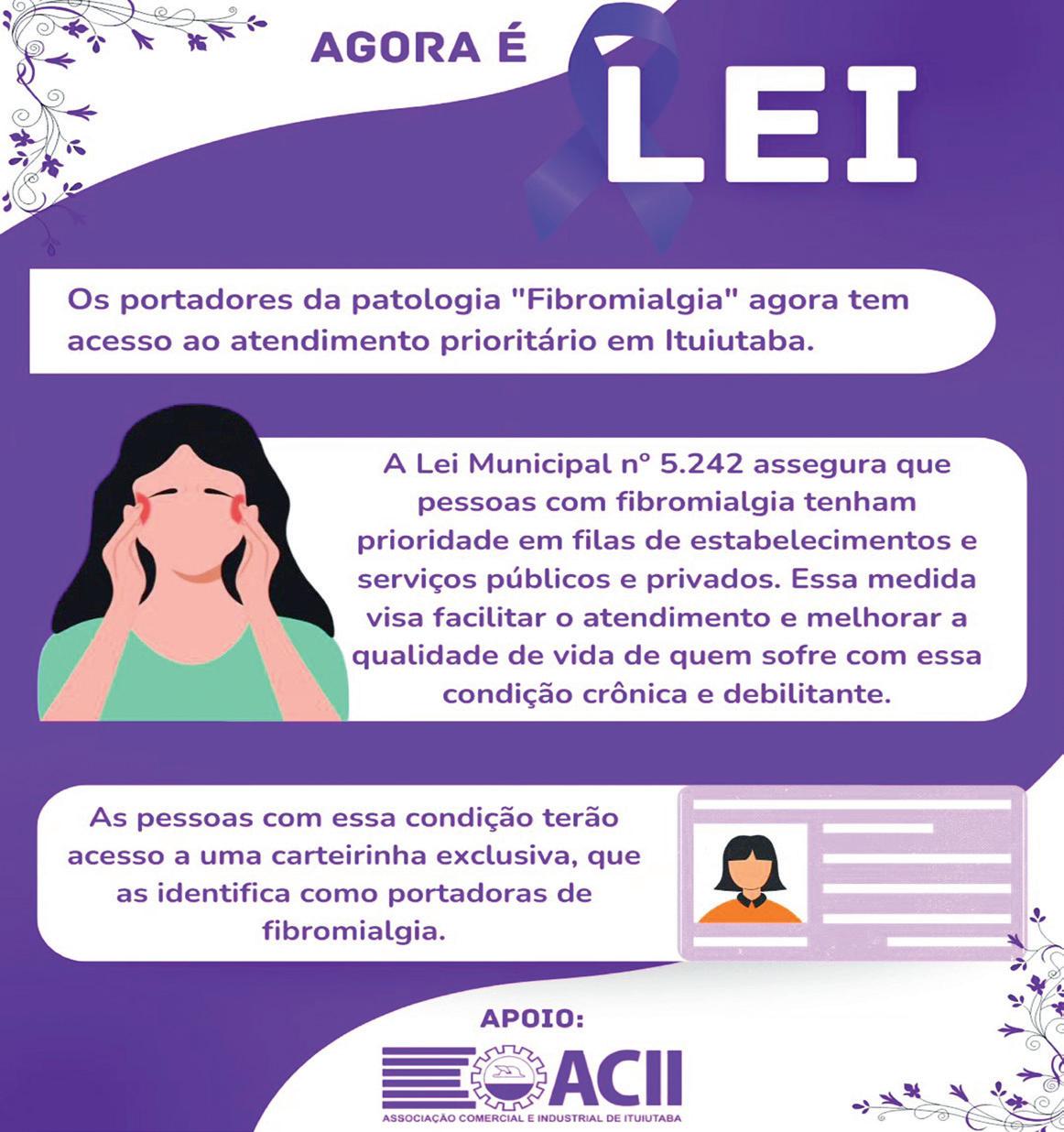 AGORA É
LEI

Os portadores da patologia "Fibromialgia" agora tem acesso ao atendimento prioritário em Ituiutaba.

A Lei Municipal nº 5.242 assegura que pessoas com fibromialgia tenham prioridade em filas de estabelecimentos e serviços públicos e privados. Essa medida visa facilitar o atendimento e melhorar a qualidade de vida de quem sofre com essa condição crônica e debilitante.

As pessoas com essa condição terão acesso a uma carteirinha exclusiva, que as identifica como portadoras de fibromialgia.

APOIO:
ACII
ASSOCIAÇÃO COMERCIAL E INDUSTRIAL DE ITUIUTABA